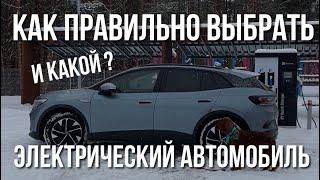 КАК ПРАВИЛЬНО ВЫБРАТЬ

И КАКОЙ ?

ЭЛЕКТРИЧЕСКИЙ АВТОМОБИЛЬ